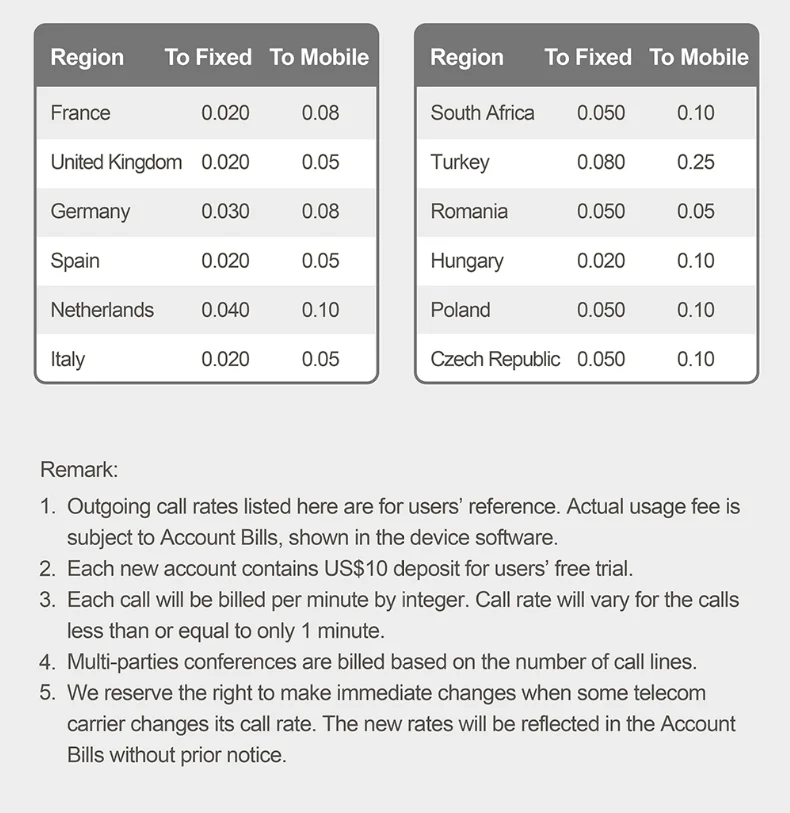 | Region | To Fixed | To Mobile |
|---|---|---|
| France | 0.020 | 0.08 |
| United Kingdom | 0.020 | 0.05 |
| Germany | 0.030 | 0.08 |
| Spain | 0.020 | 0.05 |
| Netherlands | 0.040 | 0.10 |
| Italy | 0.020 | 0.05 |

| Region | To Fixed | To Mobile |
|---|---|---|
| South Africa | 0.050 | 0.10 |
| Turkey | 0.080 | 0.25 |
| Romania | 0.050 | 0.05 |
| Hungary | 0.020 | 0.10 |
| Poland | 0.050 | 0.10 |
| Czech Republic | 0.050 | 0.10 |

Remark:
1. Outgoing call rates listed here are for users' reference. Actual usage fee is subject to Account Bills, shown in the device software.
2. Each new account contains US$10 deposit for users' free trial.
3. Each call will be billed per minute by integer. Call rate will vary for the calls less than or equal to only 1 minute.
4. Multi-parties conferences are billed based on the number of call lines.
5. We reserve the right to make immediate changes when some telecom carrier changes its call rate. The new rates will be reflected in the Account Bills without prior notice.